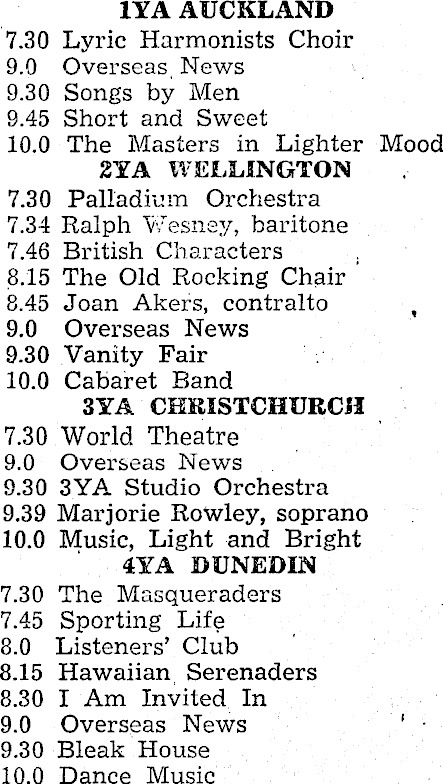 1YA AUCKLAND
7.30 Lyric Harmonists Choir
9.0 Overseas News
9.30 Songs by Men
9.45 Short and Sweet
10.0 The Masters in Lighter Mood
2YA WELLINGTON
7.30 Palladium Orchestra
7.34 Ralph Wesney, baritone
7.46 British Characters
8.15 The Old Rocking Chair
8.45 Joan Akers, contralto
9.0 Overseas News
9.30 Vanity Fair
10.0 Cabaret Band
3YA CHRISTCHURCH
7.30 World Theatre
9.0 Overseas News
9.30 3YA Studio Orchestra
9.39 Marjorie Rowley, soprano
10.0 Music, Light and Bright
4YA DUNEDIN
7.30 The Masqueraders
7.45 Sporting Life
8.0 Listeners' Club
8.15 Hawaiian Serenaders
8.30 I Am Invited In
9.0 Overseas News
9.30 Bleak House
10.0 Dance Music